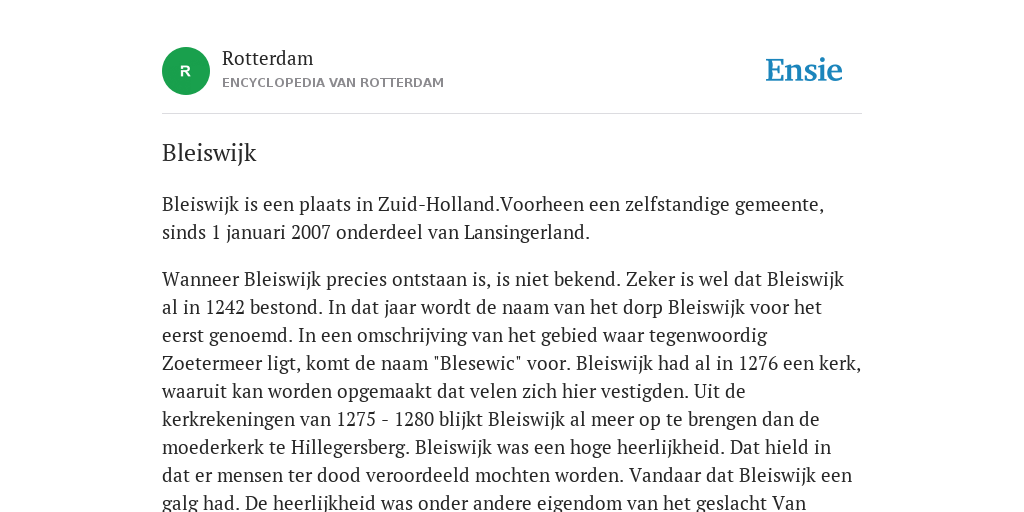 R

Rotterdam

ENCYCLOPEDIA VAN ROTTERDAM

Ensie

Bleiswijk

Bleiswijk is een plaats in Zuid-Holland.Voorheen een zelfstandige gemeente, sinds 1 januari 2007 onderdeel van Lansingerland.

Wanneer Bleiswijk precies ontstaan is, is niet bekend. Zeker is wel dat Bleiswijk al in 1242 bestond. In dat jaar wordt de naam van het dorp Bleiswijk voor het eerst genoemd. In een omschrijving van het gebied waar tegenwoordig Zoetermeer ligt, komt de naam "Blesewic" voor. Bleiswijk had al in 1276 een kerk, waaruit kan worden opgemaakt dat velen zich hier vestigden. Uit de kerkrekeningen van 1275 - 1280 blijkt Bleiswijk al meer op te brengen dan de moederkerk te Hillegersberg. Bleiswijk was een hoge heerlijkheid. Dat hield in dat er mensen ter dood veroordeeld mochten worden. Vandaar dat Bleiswijk een galg had. De heerlijkheid was onder andere eigendom van het geslacht Van